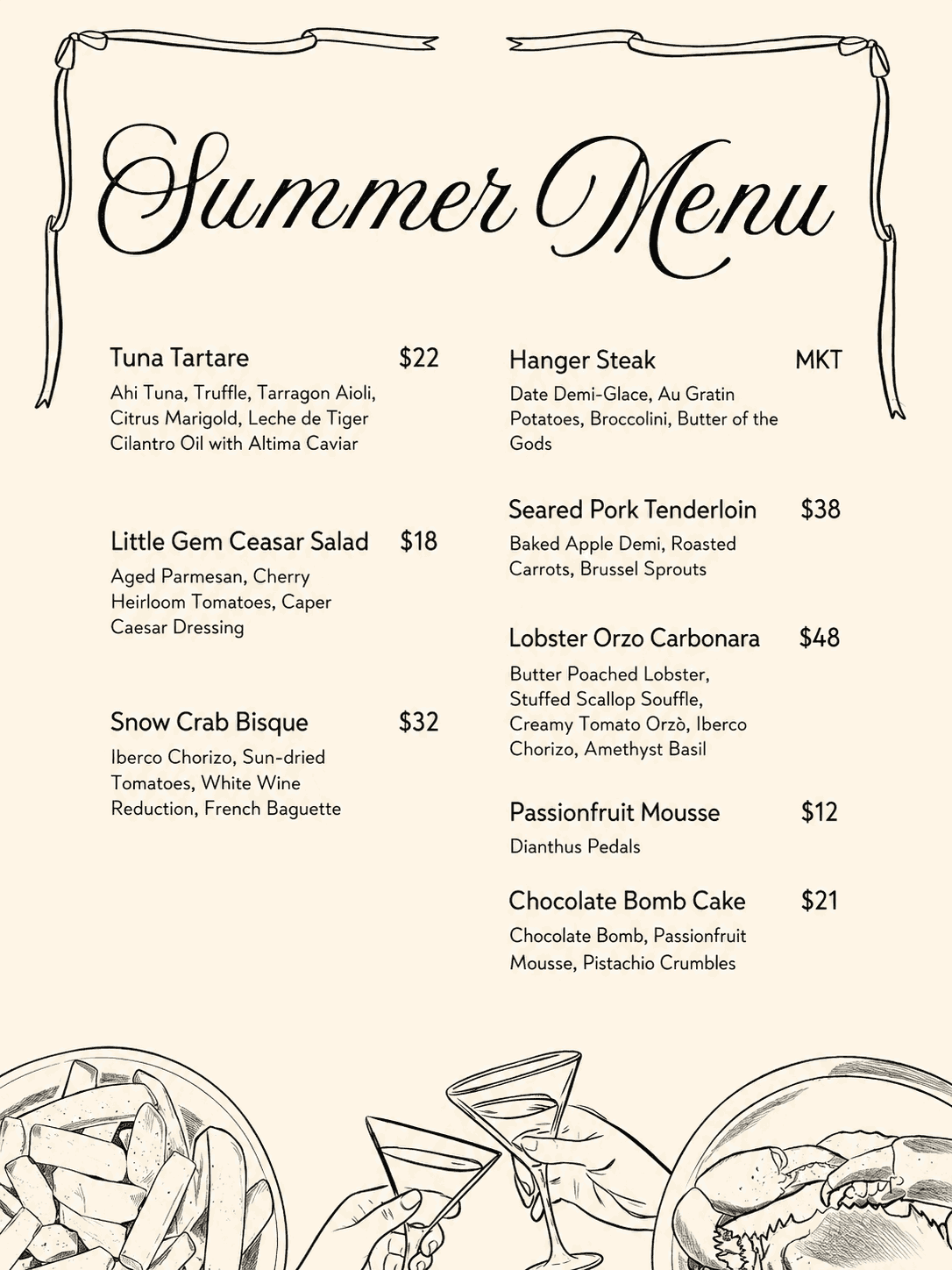 Summer Menu

Tuna Tartare $22

Ahi Tuna, Truffle, Tarragon Aioli, Citrus Marigold, Leche de Tiger Cilantro Oil with Altima Caviar

Little Gem Ceasar Salad $18

Aged Parmesan, Cherry Heirloom Tomatoes, Caper Caesar Dressing

Snow Crab Bisque $32

Iberco Chorizo, Sun-dried Tomatoes, White Wine Reduction, French Baguette

Hanger Steak MKT

Date Demi-Glace, Au Gratin Potatoes, Broccolini, Butter of the Gods

Seared Pork Tenderloin $38

Baked Apple Demi, Roasted Carrots, Brussel Sprouts

Lobster Orzo Carbonara $48

Butter Poached Lobster, Stuffed Scallop Souffle, Creamy Tomato Orzò, Iberco Chorizo, Amethyst Basil

Passionfruit Mousse $12

Dianthus Pedals

Chocolate Bomb Cake $21

Chocolate Bomb, Passionfruit Mousse, Pistachio Crumbles